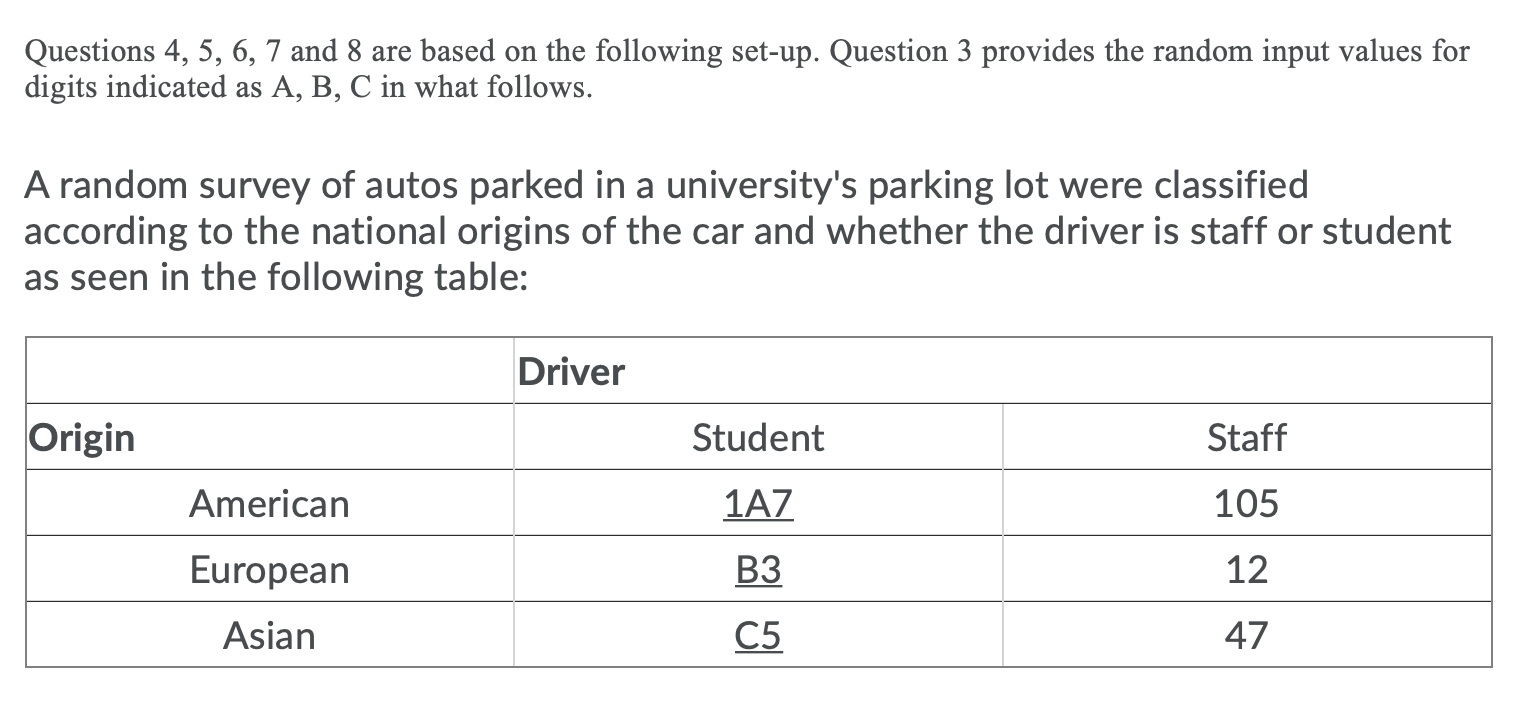 Questions 4, 5, 6, 7 and 8 are based on the following set-up. Question 3 provides the random input values for digits indicated as A, B, C in what follows.

A random survey of autos parked in a university's parking lot were classified according to the national origins of the car and whether the driver is staff or student as seen in the following table:

| | Driver | |
|---|---|---|
| Origin | Student | Staff |
| American | 1A7 | 105 |
| European | B3 | 12 |
| Asian | C5 | 47 |